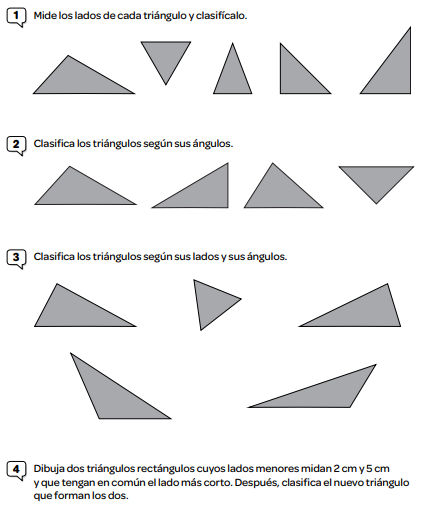 1 Mide los lados de cada triángulo y clasifícalo.

2 Clasifica los triángulos según sus ángulos.

3 Clasifica los triángulos según sus lados y sus ángulos.

4 Dibuja dos triángulos rectángulos cuyos lados menores midan 2 cm y 5 cm y que tengan en común el lado más corto. Después, clasifica el nuevo triángulo que forman los dos.